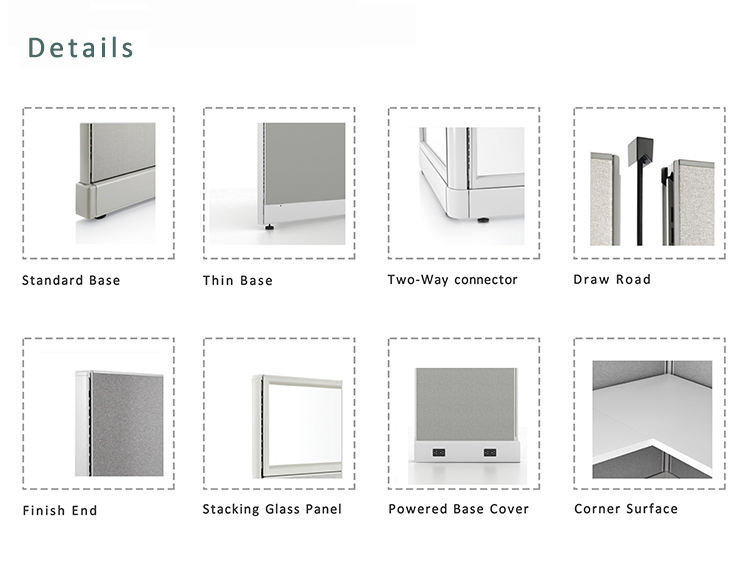 Details

Standard Base

Thin Base

Two-Way connector

Draw Road

Finish End

Stacking Glass Panel

Powered Base Cover

Corner Surface